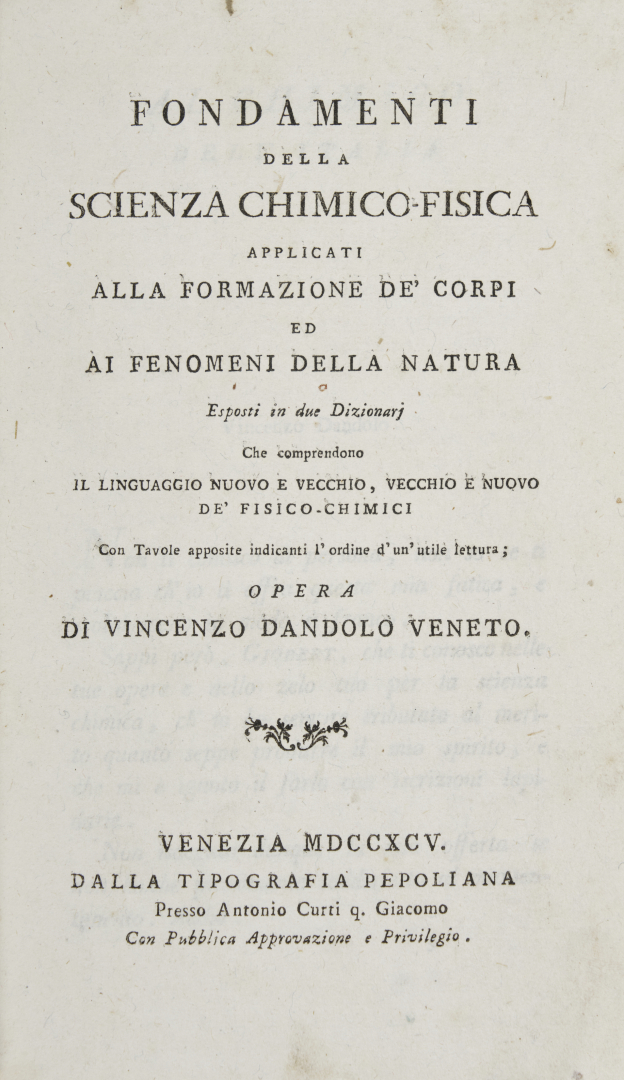 FONDAMENTI

DELLA

SCIENZA CHIMICO-FISICA

APPLICATI

ALLA FORMAZIONE DE' CORPI

ED

AI FENOMENI DELLA NATURA

Esposti in due Dizionarj

Che comprendono

IL LINGUAGGIO NUOVO E VECCHIO, VECCHIO E NUOVO DE' FISICO-CHIMICI

Con Tavole apposite indicanti l'ordine d'un'utile lettura;

OPERA

DI VINCENZO DANDOLO VENETO.

VENEZIA MDCCXCV.

DALLA TIPOGRAFIA PEPOLIANA

Presso Antonio Curti q. Giacomo

Con Pubblica Approvazione e Privilegio.